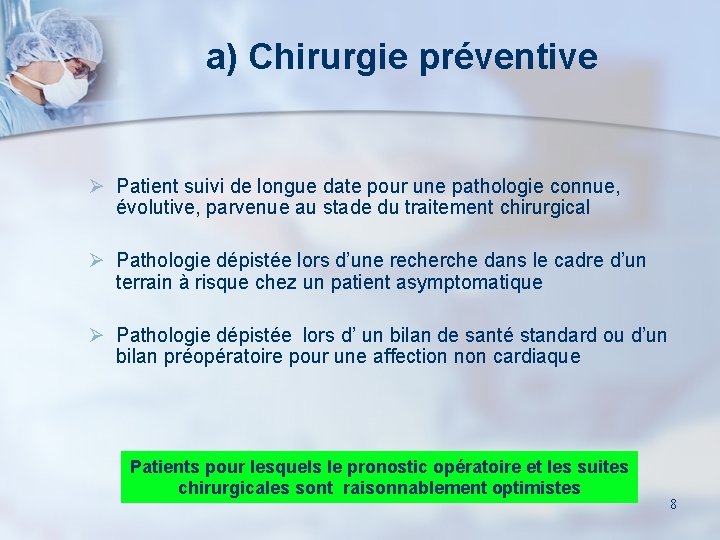 a) Chirurgie préventive

➢ Patient suivi de longue date pour une pathologie connue, évolutive, parvenue au stade du traitement chirurgical

➢ Pathologie dépistée lors d'une recherche dans le cadre d'un terrain à risque chez un patient asymptomatique

➢ Pathologie dépistée lors d' un bilan de santé standard ou d'un bilan préopératoire pour une affection non cardiaque

Patients pour lesquels le pronostic opératoire et les suites chirurgicales sont raisonnablement optimistes

8